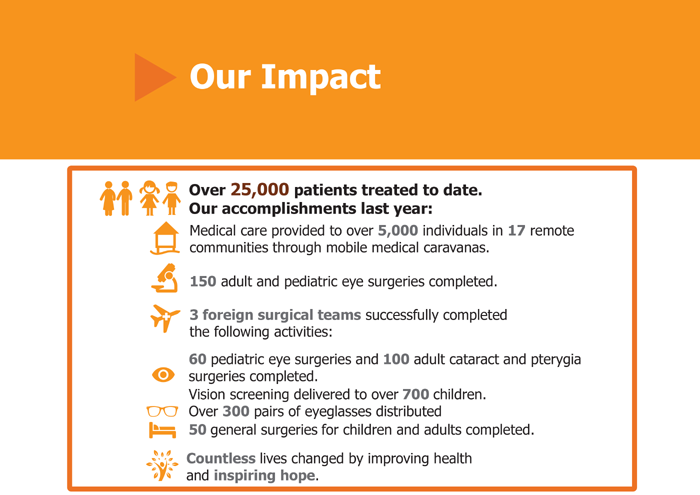 Our Impact

Over 25,000 patients treated to date.
Our accomplishments last year:

Medical care provided to over 5,000 individuals in 17 remote communities through mobile medical caravanas.

150 adult and pediatric eye surgeries completed.

3 foreign surgical teams successfully completed the following activities:

60 pediatric eye surgeries and 100 adult cataract and pterygia surgeries completed.
Vision screening delivered to over 700 children.
Over 300 pairs of eyeglasses distributed
50 general surgeries for children and adults completed.

Countless lives changed by improving health and inspiring hope.